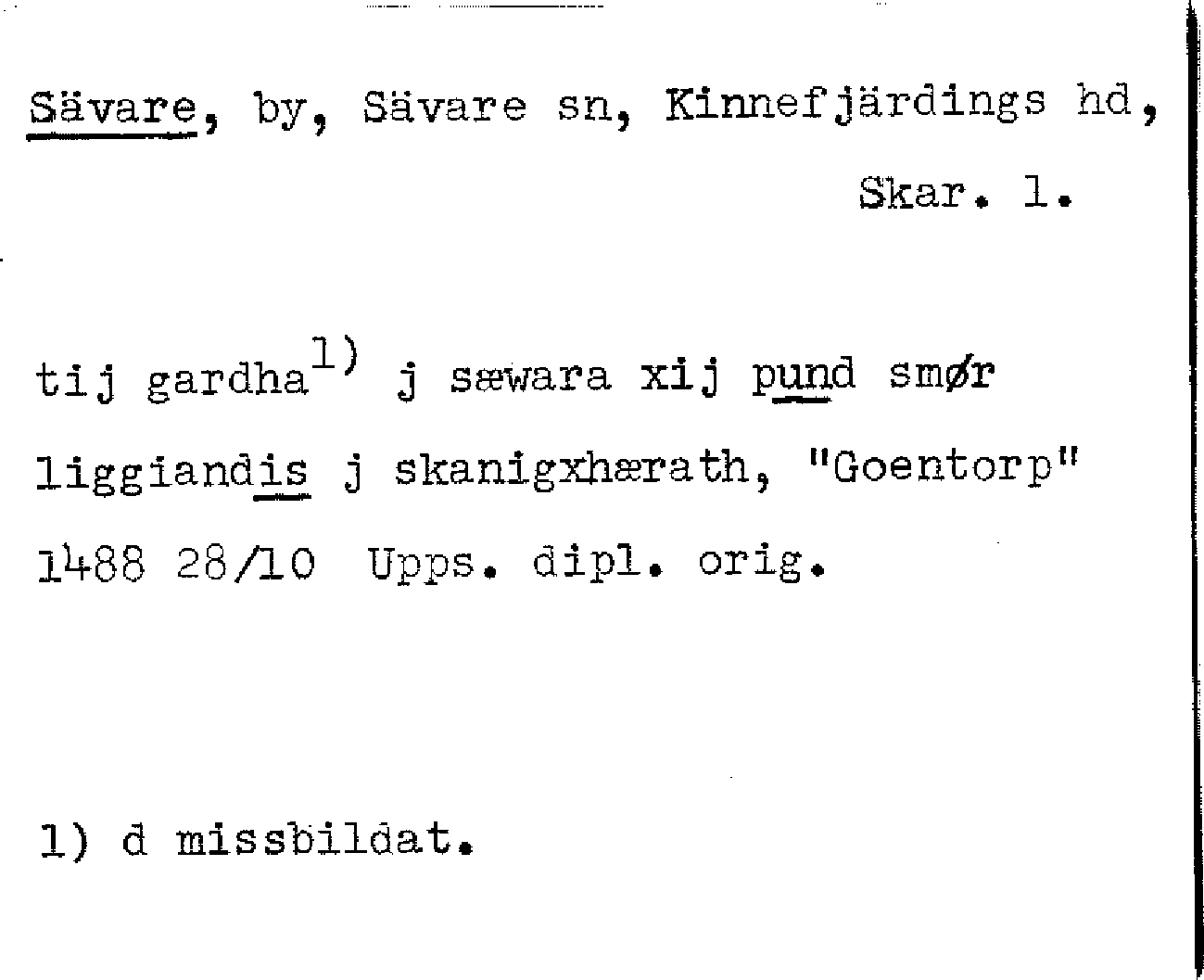 Sävare, by, Sävare sn, Kinnefjärdings hd, Skar. l.

tij gardha$^{1)}$ j sæwara xij pund smør liggiandis j skanigxhærath, "Goentorp" 1488 28/10 Upps. dipl. orig.

1) d missbildat.